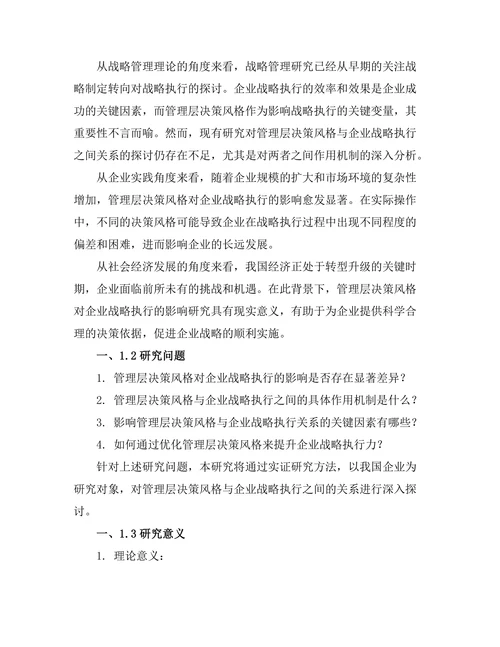 从战略管理理论的角度来看，战略管理研究已经从早期的关注战略制定转向对战略执行的探讨。企业战略执行的效率和效果是企业成功的关键因素，而管理层决策风格作为影响战略执行的关键变量，其重要性不言而喻。然而，现有研究对管理层决策风格与企业战略执行之间关系的探讨仍存在不足，尤其是对两者之间作用机制的深入分析。

从企业实践角度来看，随着企业规模的扩大和市场环境的复杂性增加，管理层决策风格对企业战略执行的影响愈发显著。在实际操作中，不同的决策风格可能导致企业在战略执行过程中出现不同程度的偏差和困难，进而影响企业的长远发展。

从社会经济发展的角度来看，我国经济正处于转型升级的关键时期，企业面临前所未有的挑战和机遇。在此背景下，管理层决策风格对企业战略执行的影响研究具有现实意义，有助于为企业提供科学合理的决策依据，促进企业战略的顺利实施。

一、1.2 研究问题

1. 管理层决策风格对企业战略执行的影响是否存在显著差异？

2. 管理层决策风格与企业战略执行之间的具体作用机制是什么？

3. 影响管理层决策风格与企业战略执行关系的关键因素有哪些？

4. 如何通过优化管理层决策风格来提升企业战略执行力？

针对上述研究问题，本研究将通过实证研究方法，以我国企业为研究对象，对管理层决策风格与企业战略执行之间的关系进行深入探讨。

一、1.3 研究意义

1. 理论意义：